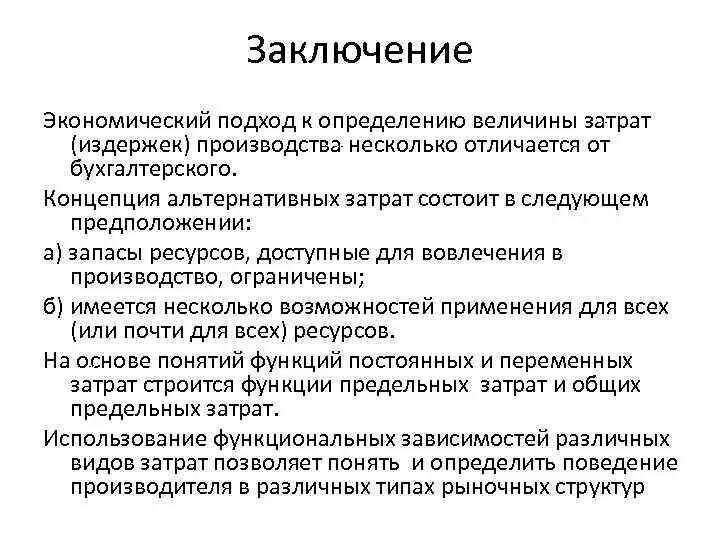 Заключение

Экономический подход к определению величины затрат (издержек) производства несколько отличается от бухгалтерского.

Концепция альтернативных затрат состоит в следующем предположении:

а) запасы ресурсов, доступные для вовлечения в производство, ограничены;

б) имеется несколько возможностей применения для всех (или почти для всех) ресурсов.

На основе понятий функций постоянных и переменных затрат строится функции предельных затрат и общих предельных затрат.

Использование функциональных зависимостей различных видов затрат позволяет понять и определить поведение производителя в различных типах рыночных структур